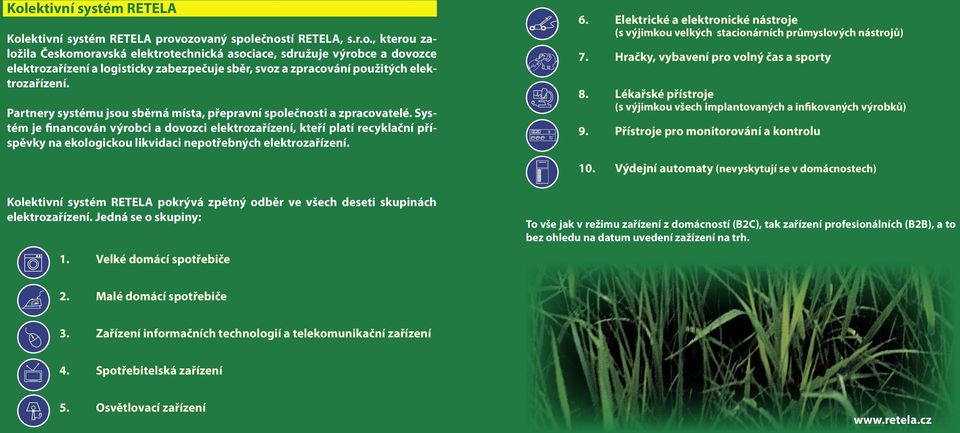 Kolektivní systém RETELA

Kolektivní systém RETELA provozovaný společností RETELA, s.r.o., kterou založila Českomoravská elektrotechnická asociace, sdružuje výrobce a dovozce elektrozařízení a logisticky zabezpečuje sběr, svoz a zpracování použitých elektrozařízení.

Partnery systému jsou sběrná místa, přepravní společnosti a zpracovatelé. Systém je financován výrobci a dovozci elektrozařízení, kteří platí recyklační příspěvky na ekologickou likvidaci nepotřebných elektrozařízení.

Kolektivní systém RETELA pokrývá zpětný odběr ve všech deseti skupinách elektrozařízení. Jedná se o skupiny:

1. Velké domácí spotřebiče

2. Malé domácí spotřebiče

3. Zařízení informačních technologií a telekomunikační zařízení

4. Spotřebitelská zařízení

5. Osvětlovací zařízení

6. Elektrické a elektronické nástroje (s výjimkou velkých stacionárních průmyslových nástrojů)

7. Hračky, vybavení pro volný čas a sporty

8. Lékařské přístroje (s výjimkou všech implantovaných a infikovaných výrobků)

9. Přístroje pro monitorování a kontrolu

10. Výdejní automaty (nevyskytují se v domácnostech)

To vše jak v režimu zařízení z domácností (B2C), tak zařízení profesionálních (B2B), a to bez ohledu na datum uvedení zařízení na trh.

www.retela.cz